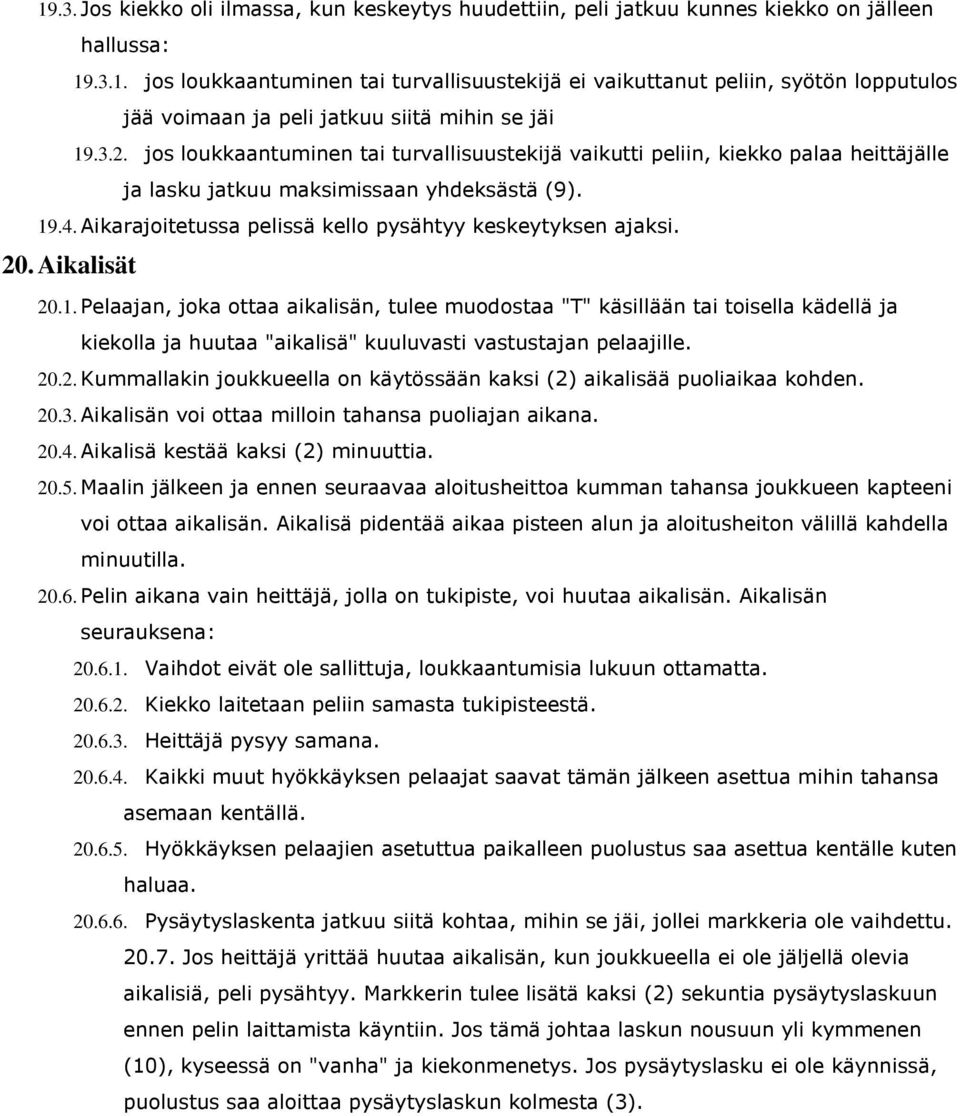 19.3. Jos kiekko oli ilmassa, kun keskeytys huudettiin, peli jatkuu kunnes kiekko on jälleen hallussa:

19.3.1. jos loukkaantuminen tai turvallisuustekijä ei vaikuttanut peliin, syötön lopputulos jää voimaan ja peli jatkuu siitä mihin se jäi

19.3.2. jos loukkaantuminen tai turvallisuustekijä vaikutti peliin, kiekko palaa heittäjälle ja lasku jatkuu maksimissaan yhdeksästä (9).

19.4. Aikarajoitetussa pelissä kello pysähtyy keskeytyksen ajaksi.

20. Aikalisät

20.1. Pelaajan, joka ottaa aikalisän, tulee muodostaa "T" käsillään tai toisella kädellä ja kiekolla ja huutaa "aikalisä" kuuluvasti vastustajan pelaajille.

20.2. Kummallakin joukkueella on käytössään kaksi (2) aikalisää puoliaikaa kohden.

20.3. Aikalisän voi ottaa milloin tahansa puoliajan aikana.

20.4. Aikalisä kestää kaksi (2) minuuttia.

20.5. Maalin jälkeen ja ennen seuraavaa aloitusheittoa kumman tahansa joukkueen kapteeni voi ottaa aikalisän. Aikalisä pidentää aikaa pisteen alun ja aloitusheiton välillä kahdella minuutilla.

20.6. Pelin aikana vain heittäjä, jolla on tukipiste, voi huutaa aikalisän. Aikalisän seurauksena:

20.6.1. Vaihdot eivät ole sallittuja, loukkaantumisia lukuun ottamatta.

20.6.2. Kiekko laitetaan peliin samasta tukipisteestä.

20.6.3. Heittäjä pysyy samana.

20.6.4. Kaikki muut hyökkäyksen pelaajat saavat tämän jälkeen asettua mihin tahansa asemaan kentällä.

20.6.5. Hyökkäyksen pelaajien asetuttua paikalleen puolustus saa asettua kentälle kuten haluaa.

20.6.6. Pysäytyslaskenta jatkuu siitä kohtaa, mihin se jäi, jollei markkeria ole vaihdettu.

20.7. Jos heittäjä yrittää huutaa aikalisän, kun joukkueella ei ole jäljellä olevia aikalisiä, peli pysähtyy. Markkerin tulee lisätä kaksi (2) sekuntia pysäytyslaskuun ennen pelin laittamista käyntiin. Jos tämä johtaa laskun nousuun yli kymmenen (10), kyseessä on "vanha" ja kiekonmenetys. Jos pysäytyslasku ei ole käynnissä, puolustus saa aloittaa pysäytyslaskun kolmesta (3).